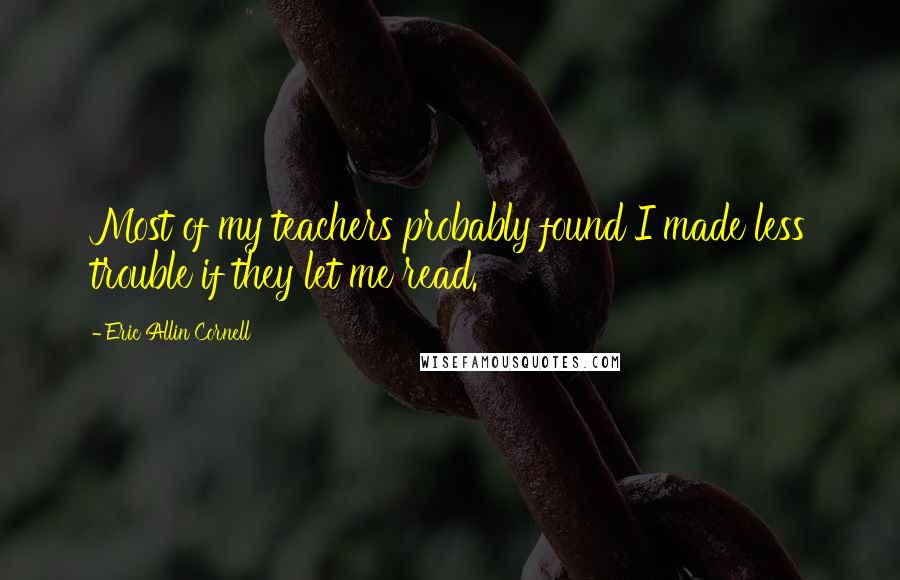 Most of my teachers probably found I made less trouble if they let me read.

- Eric Allin Cornell

WISEFAMOUSQUOTES.COM